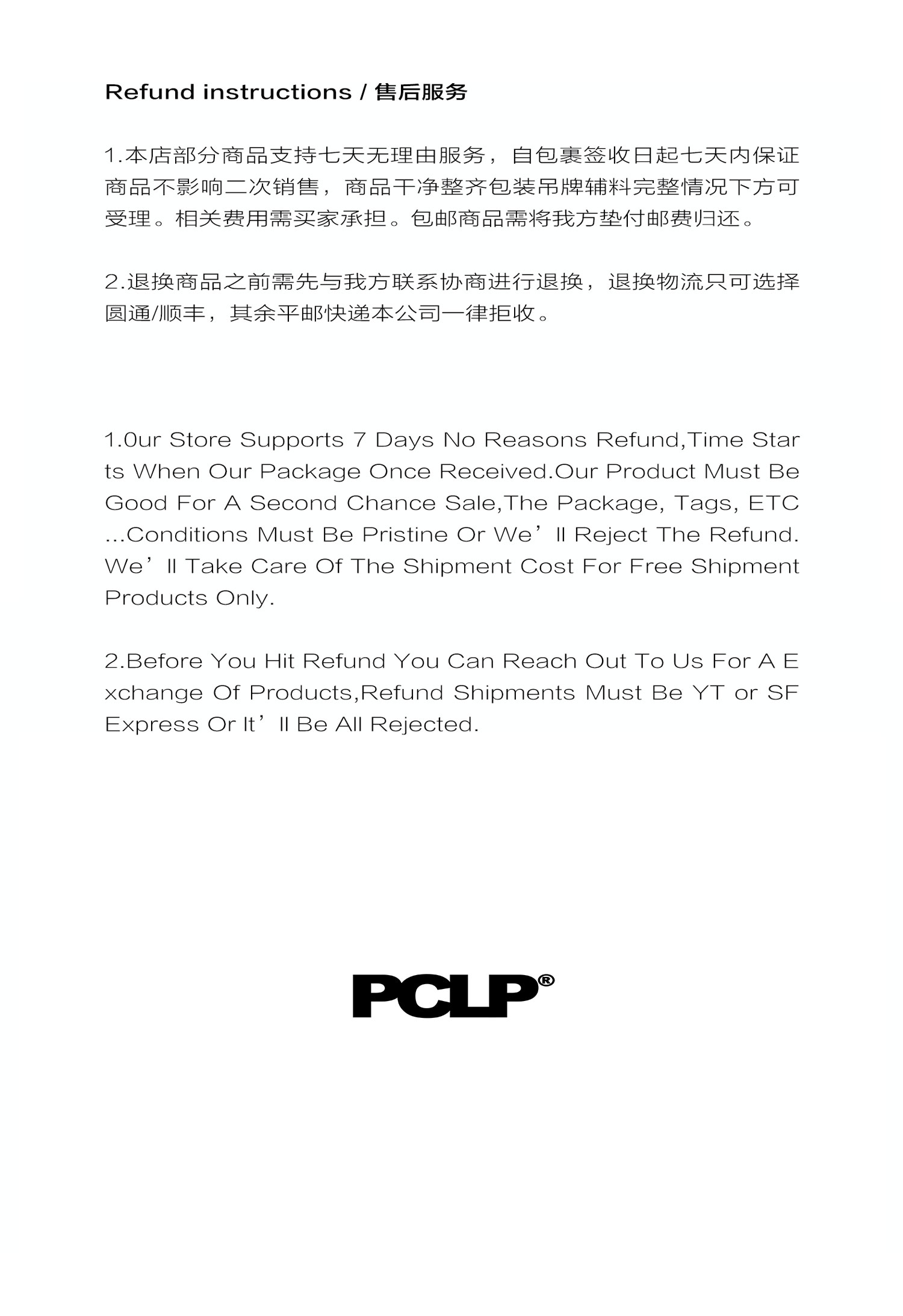 Refund instructions / 售后服务

1.本店部分商品支持七天无理由服务，自包裹签收日起七天内保证商品不影响二次销售，商品干净整齐包装吊牌辅料完整情况下方可受理。相关费用需买家承担。包邮商品需将我方垫付邮费归还。

2.退换商品之前需先与我方联系协商进行退换，退换物流只可选择圆通/顺丰，其余平邮快递本公司一律拒收。

1.0ur Store Supports 7 Days No Reasons Refund,Time Starts When Our Package Once Received.Our Product Must Be Good For A Second Chance Sale,The Package, Tags, ETC ...Conditions Must Be Pristine Or We’ll Reject The Refund. We’ll Take Care Of The Shipment Cost For Free Shipment Products Only.

2.Before You Hit Refund You Can Reach Out To Us For A Exchange Of Products,Refund Shipments Must Be YT or SF Express Or It’ll Be All Rejected.

PCLP®